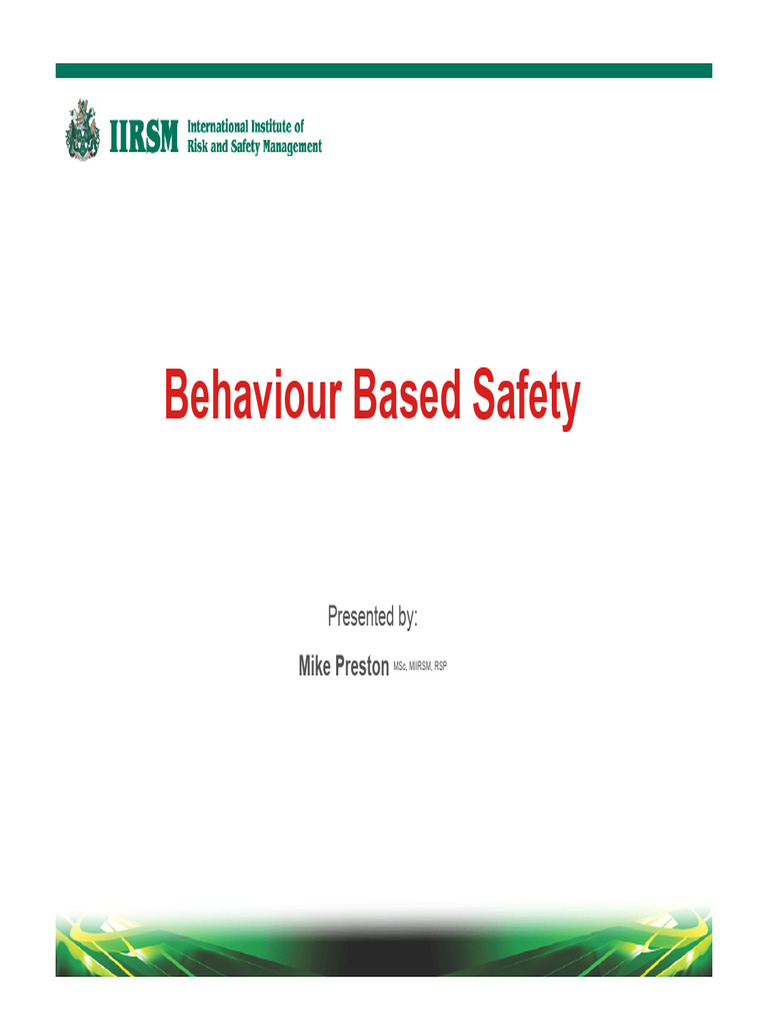 IIRSM International Institute of Risk and Safety Management

Behaviour Based Safety

Presented by:

Mike Preston MSc, MIIRSM, RSP